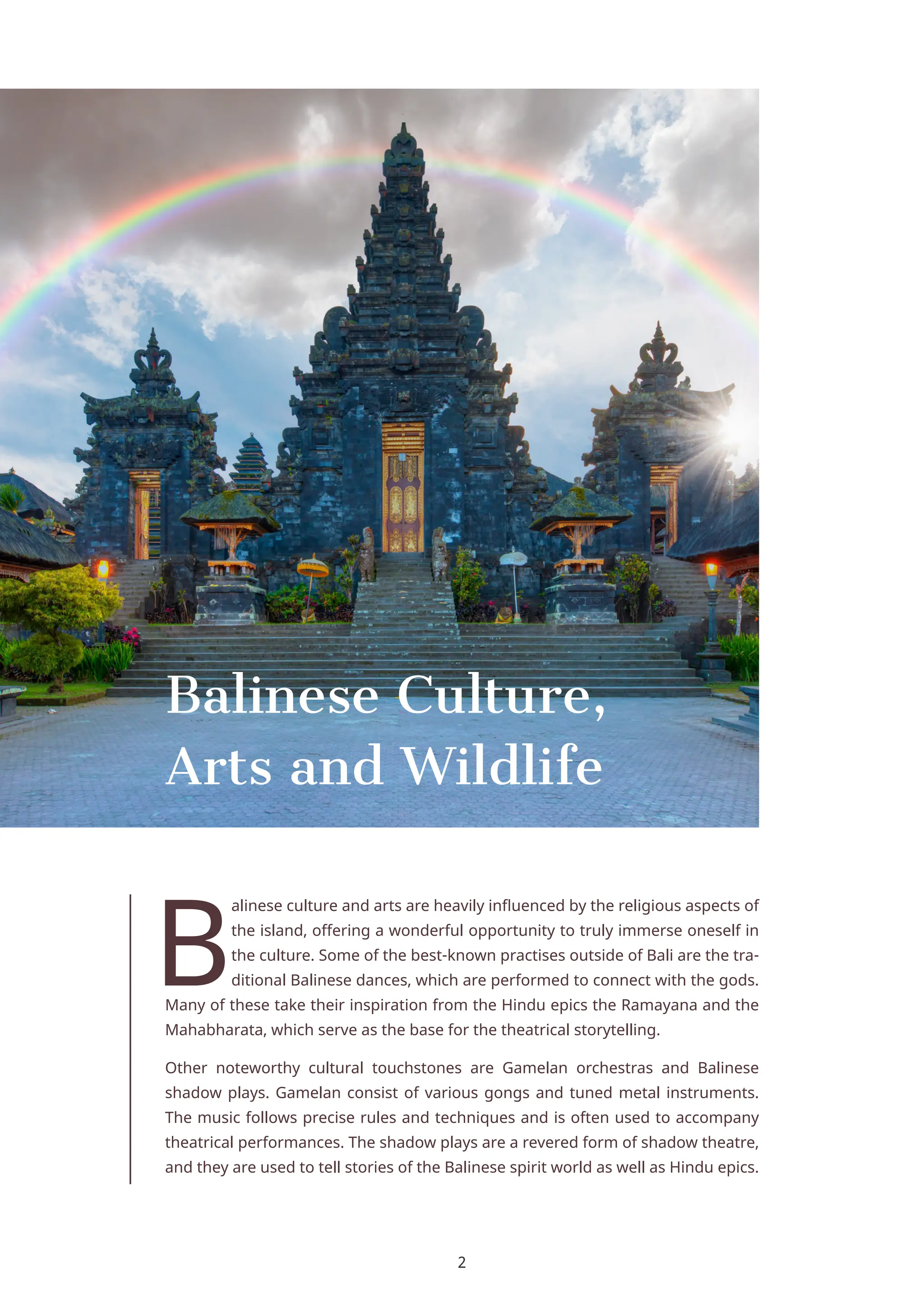 Balinese Culture, Arts and Wildlife

Balinese culture and arts are heavily influenced by the religious aspects of the island, offering a wonderful opportunity to truly immerse oneself in the culture. Some of the best-known practises outside of Bali are the traditional Balinese dances, which are performed to connect with the gods. Many of these take their inspiration from the Hindu epics the Ramayana and the Mahabharata, which serve as the base for the theatrical storytelling.

Other noteworthy cultural touchstones are Gamelan orchestras and Balinese shadow plays. Gamelan consist of various gongs and tuned metal instruments. The music follows precise rules and techniques and is often used to accompany theatrical performances. The shadow plays are a revered form of shadow theatre, and they are used to tell stories of the Balinese spirit world as well as Hindu epics.

2